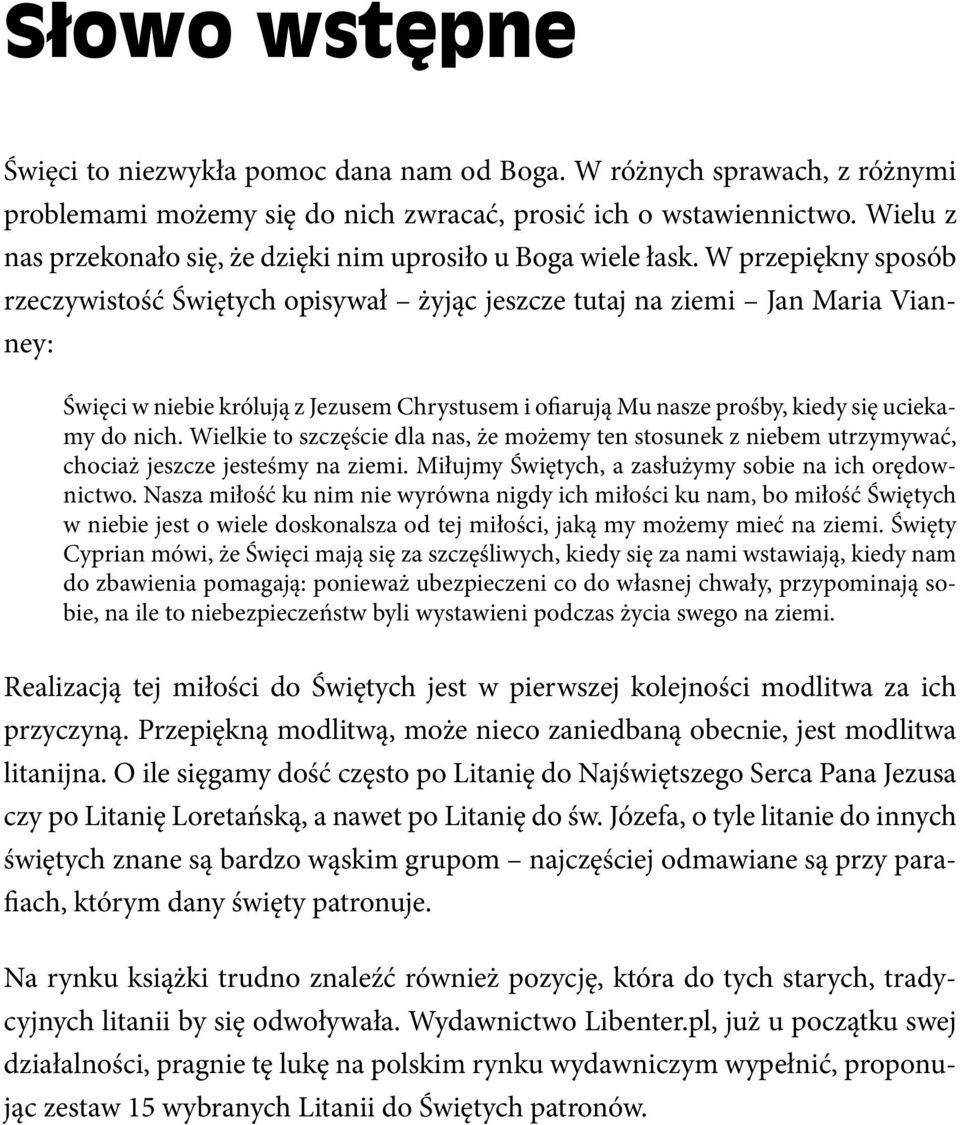 Słowo wstępne

Święci to niezwykła pomoc dana nam od Boga. W różnych sprawach, z różnymi problemami możemy się do nich zwracać, prosić ich o wstawiennictwo. Wielu z nas przekonało się, że dzięki nim uprosiło u Boga wiele łask. W przepiękny sposób rzeczywistość Świętych opisywał – żyjąc jeszcze tutaj na ziemi – Jan Maria Vianney:

Święci w niebie królują z Jezusem Chrystusem i ofiarują Mu nasze prośby, kiedy się uciekamy do nich. Wielkie to szczęście dla nas, że możemy ten stosunek z niebem utrzymywać, chociaż jeszcze jesteśmy na ziemi. Miłujmy Świętych, a zasłużymy sobie na ich orędownictwo. Nasza miłość ku nim nie wyrówna nigdy ich miłości ku nam, bo miłość Świętych w niebie jest o wiele doskonalsza od tej miłości, jaką my możemy mieć na ziemi. Święty Cyprian mówi, że Święci mają się za szczęśliwych, kiedy się za nami wstawiają, kiedy nam do zbawienia pomagają: ponieważ ubezpieczeni co do własnej chwały, przypominają sobie, na ile to niebezpieczeństw byli wystawieni podczas życia swego na ziemi.

Realizacją tej miłości do Świętych jest w pierwszej kolejności modlitwa za ich przyczyną. Przepiękną modlitwą, może nieco zaniedbaną obecnie, jest modlitwa litanijna. O ile sięgamy dość często po Litanię do Najświętszego Serca Pana Jezusa czy po Litanię Loretańską, a nawet po Litanię do św. Józefa, o tyle litanie do innych świętych znane są bardzo wąskim grupom – najczęściej odmawiane są przy parafiach, którym dany święty patronuje.

Na rynku książki trudno znaleźć również pozycję, która do tych starych, tradycyjnych litanii by się odwoływała. Wydawnictwo Libenter.pl, już u początku swej działalności, pragnie tę lukę na polskim rynku wydawniczym wypełnić, proponując zestaw 15 wybranych Litanii do Świętych patronów.